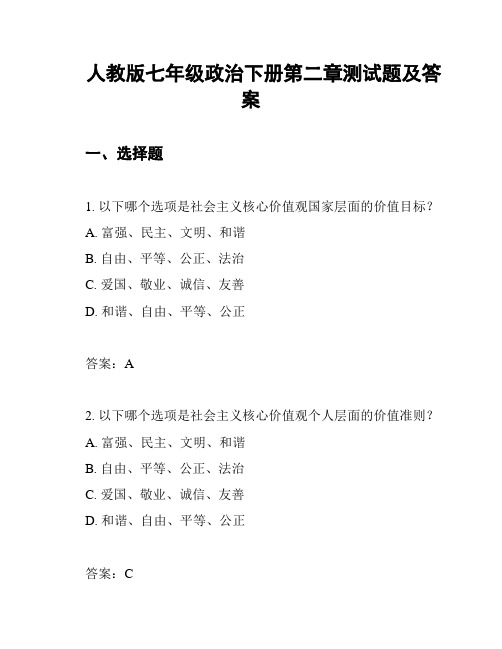 人教版七年级政治下册第二章测试题及答案

一、选择题

1. 以下哪个选项是社会主义核心价值观国家层面的价值目标？
A. 富强、民主、文明、和谐
B. 自由、平等、公正、法治
C. 爱国、敬业、诚信、友善
D. 和谐、自由、平等、公正

答案：A

2. 以下哪个选项是社会主义核心价值观个人层面的价值准则？
A. 富强、民主、文明、和谐
B. 自由、平等、公正、法治
C. 爱国、敬业、诚信、友善
D. 和谐、自由、平等、公正

答案：C